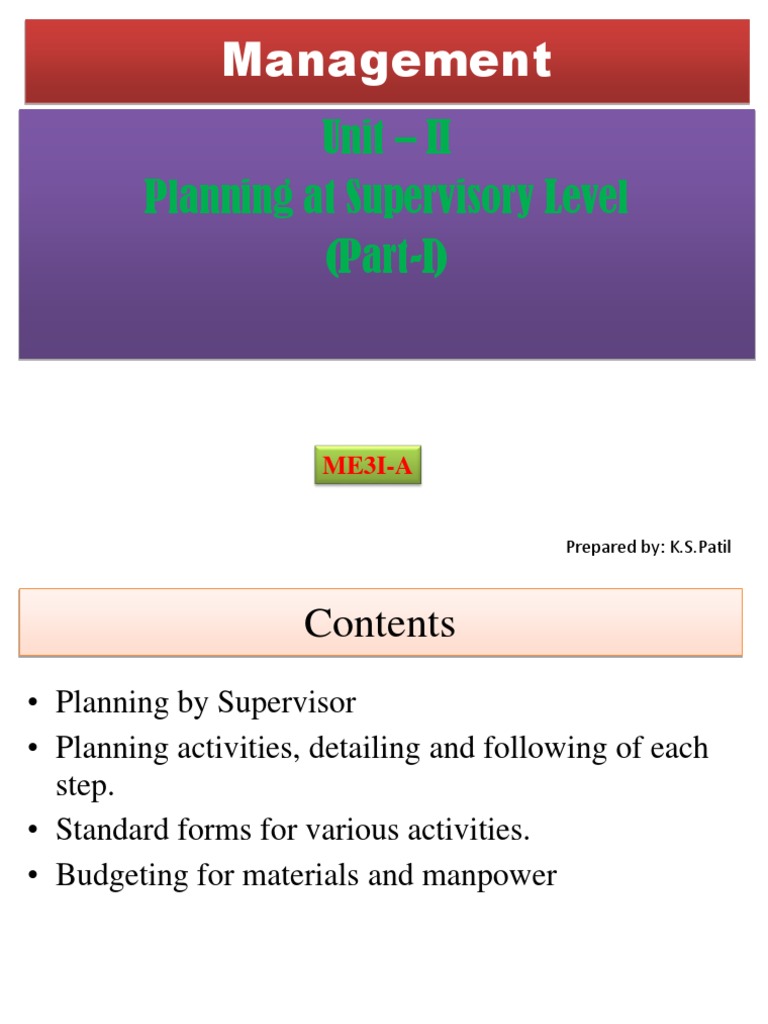 Management

Unit – II
Planning at Supervisory Level
(Part-I)

ME3I-A

Prepared by: K.S.Patil

Contents

• Planning by Supervisor
• Planning activities, detailing and following of each step.
• Standard forms for various activities.
• Budgeting for materials and manpower